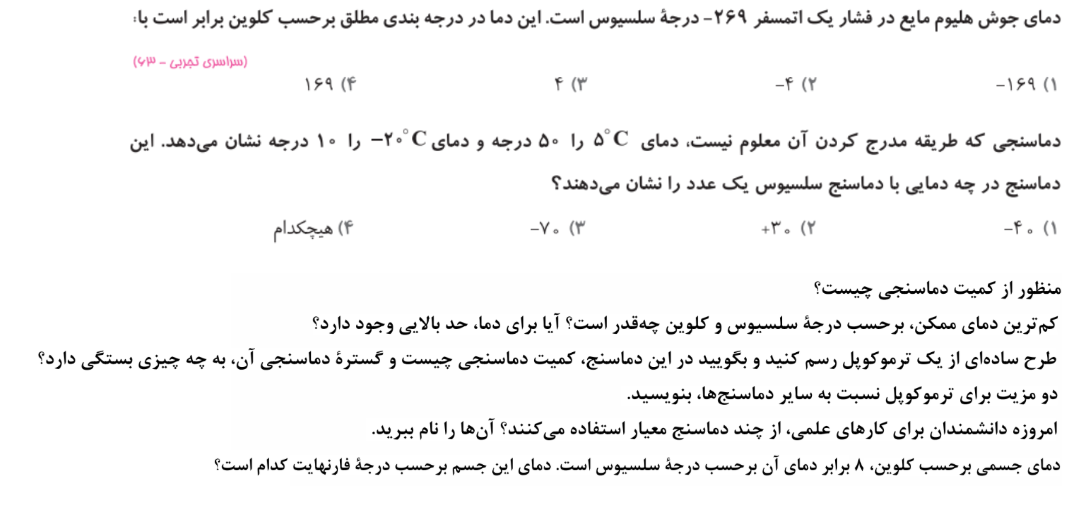 دمای جوش هلیوم مایع در فشار یک اتمسفر ۲۶۹- درجهٔ سلسیوس است. این دما در درجه بندی مطلق برحسب کلوین برابر است با:

(سراسری تجربی - ۶۳)

۱) ۱۶۹-    ۲) ۴-    ۳) ۴    ۴) ۱۶۹

دماسنجی که طریقه مدرج کردن آن معلوم نیست، دمای $5^{\circ}C$ را ۵۰ درجه و دمای $-20^{\circ}C$ را ۱۰ درجه نشان می‌دهد. این دماسنج در چه دمایی با دماسنج سلسیوس یک عدد را نشان می‌دهند؟

۱) ۴۰-    ۲) ۳۰+    ۳) ۷۰-    ۴) هیچکدام

منظور از کمیت دماسنجی چیست؟

کم‌ترین دمای ممکن، برحسب درجهٔ سلسیوس و کلوین چه‌قدر است؟ آیا برای دما، حد بالایی وجود دارد؟

طرح ساده‌ای از یک ترموکوپل رسم کنید و بگویید در این دماسنج، کمیت دماسنجی چیست و گسترهٔ دماسنجی آن، به چه چیزی بستگی دارد؟

دو مزیت برای ترموکوپل نسبت به سایر دماسنج‌ها، بنویسید.

امروزه دانشمندان برای کارهای علمی، از چند دماسنج معیار استفاده می‌کنند؟ آن‌ها را نام ببرید.

دمای جسمی برحسب کلوین، ۸ برابر دمای آن برحسب درجهٔ سلسیوس است. دمای این جسم برحسب درجهٔ فارنهایت کدام است؟